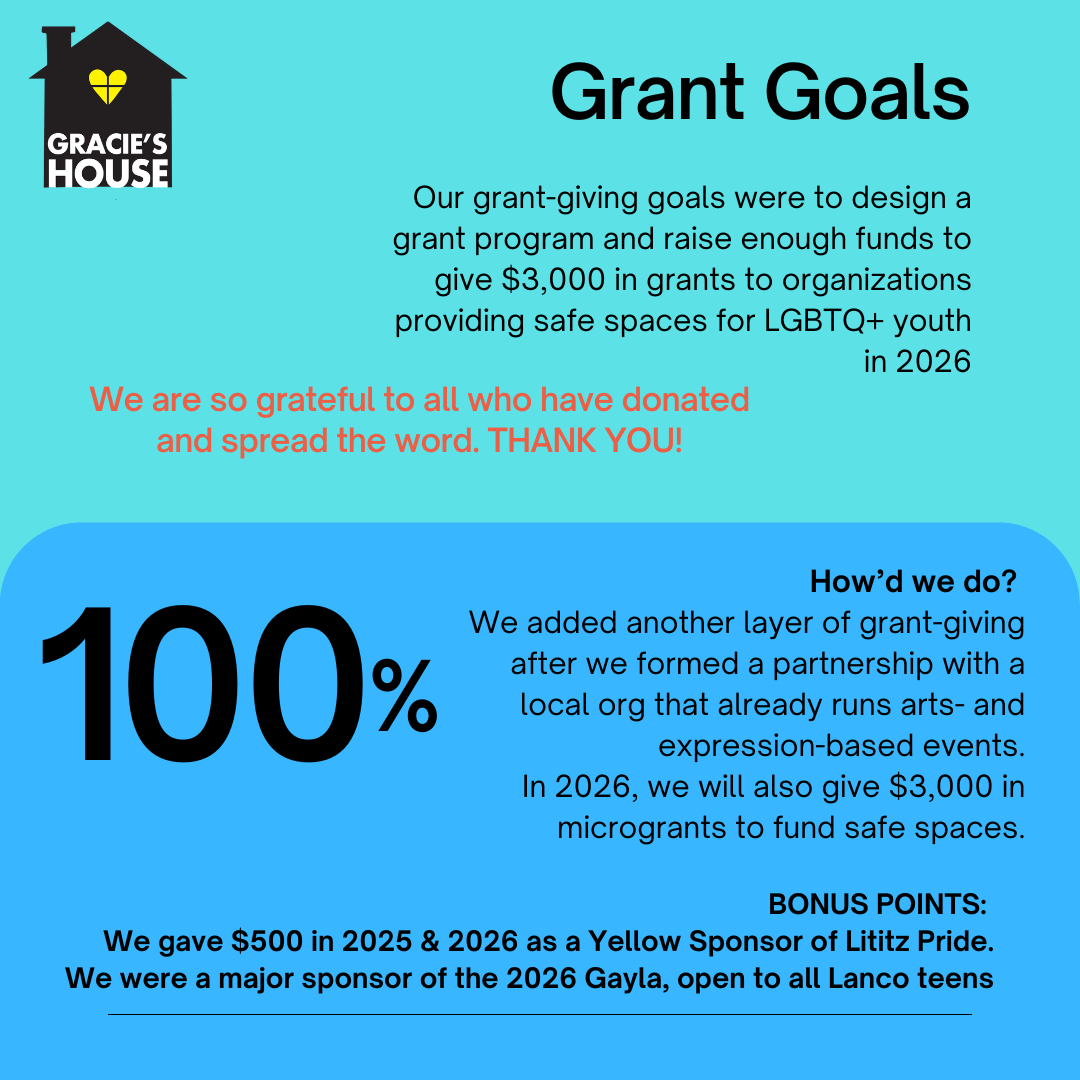 GRACIE'S HOUSE

Grant Goals

Our grant-giving goals were to design a grant program and raise enough funds to give \$3,000 in grants to organizations providing safe spaces for LGBTQ+ youth in 2026

We are so grateful to all who have donated and spread the word. THANK YOU!

100%

How'd we do?
We added another layer of grant-giving after we formed a partnership with a local org that already runs arts- and expression-based events.
In 2026, we will also give \$3,000 in microgrants to fund safe spaces.

BONUS POINTS:
We gave \$500 in 2025 & 2026 as a Yellow Sponsor of Lititz Pride.
We were a major sponsor of the 2026 Gayla, open to all Lanco teens